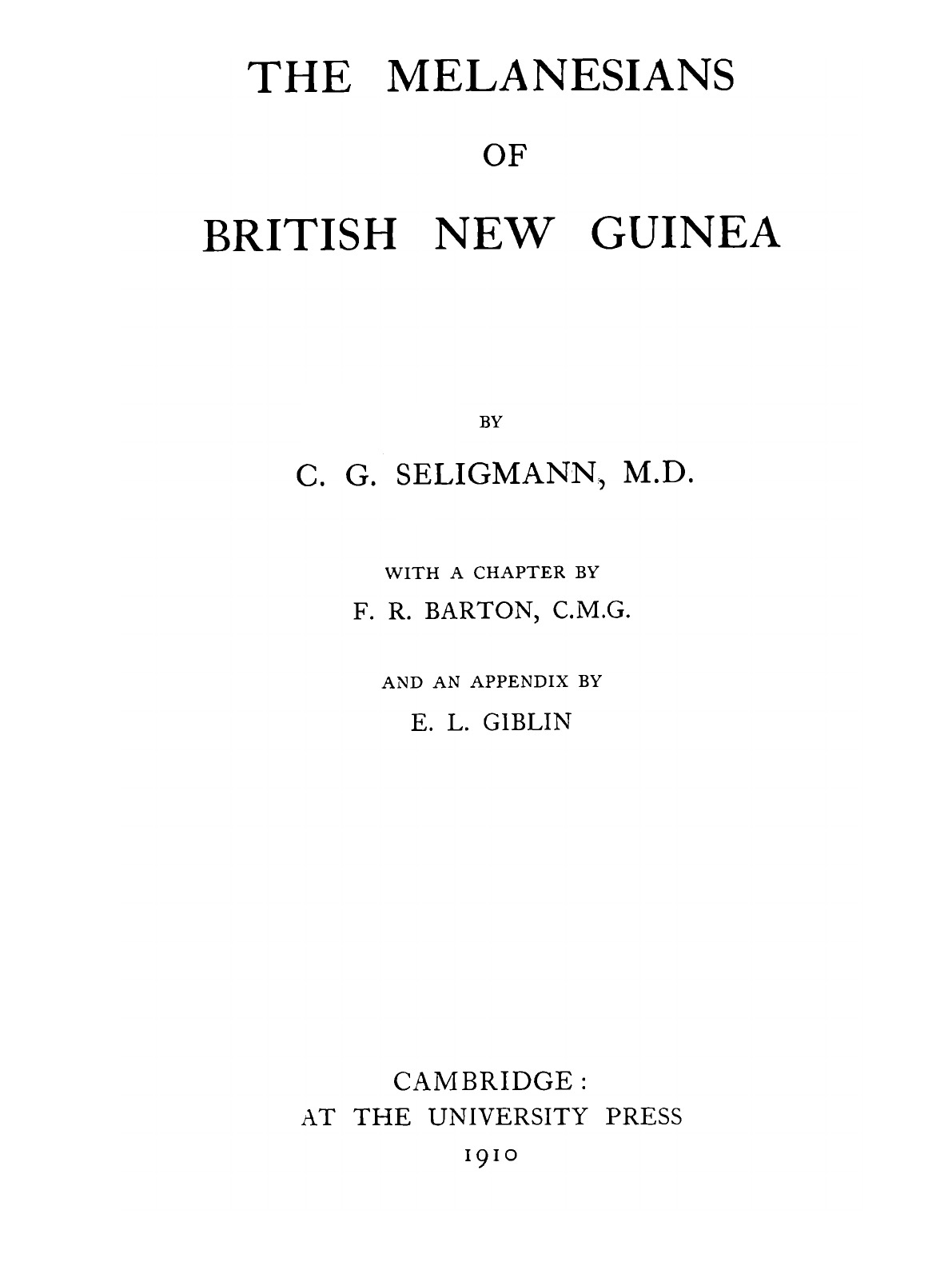 THE MELANESIANS

OF

BRITISH NEW GUINEA

BY

C. G. SELIGMANN, M.D.

WITH A CHAPTER BY

F. R. BARTON, C.M.G.

AND AN APPENDIX BY

E. L. GIBLIN

CAMBRIDGE:
AT THE UNIVERSITY PRESS
1910